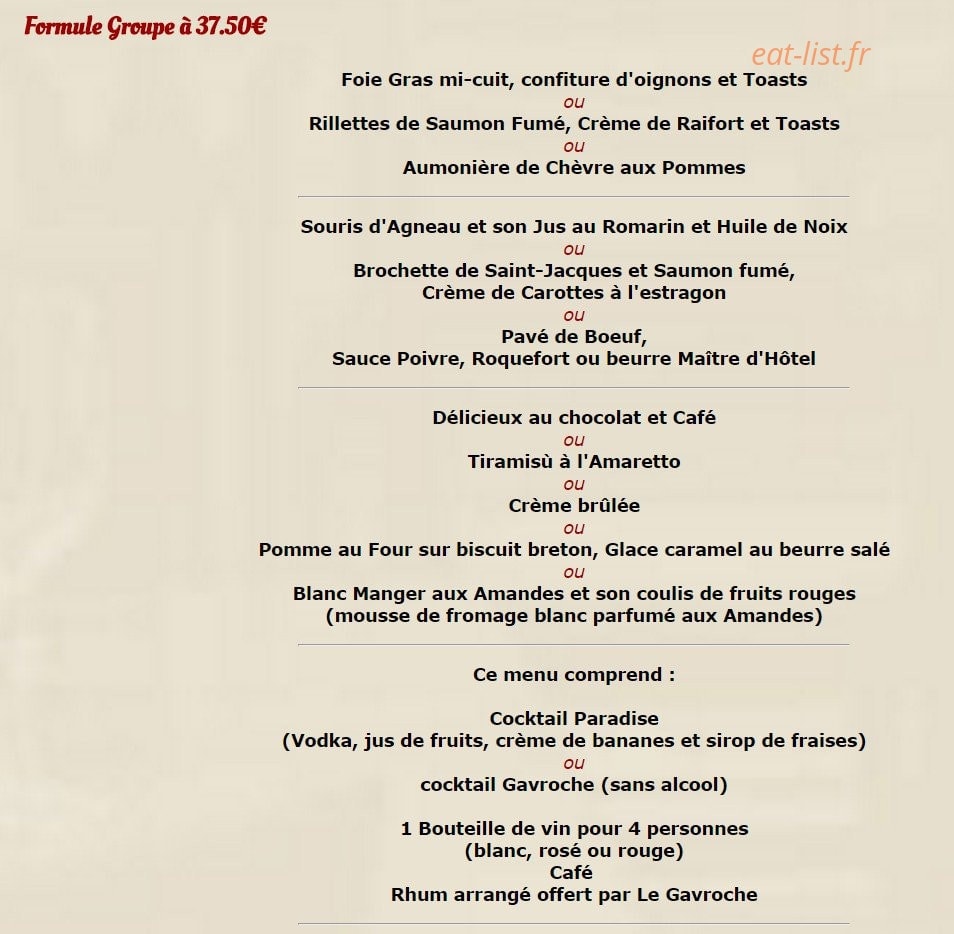 Formule Groupe à 37.50€

eat-list.fr

Foie Gras mi-cuit, confiture d'oignons et Toasts
ou
Rillettes de Saumon Fumé, Crème de Raifort et Toasts
ou
Aumonière de Chèvre aux Pommes

Souris d'Agneau et son Jus au Romarin et Huile de Noix
ou
Brochette de Saint-Jacques et Saumon fumé,
Crème de Carottes à l'estragon
ou
Pavé de Boeuf,
Sauce Poivre, Roquefort ou beurre Maître d'Hôtel

Délicieux au chocolat et Café
ou
Tiramisù à l'Amaretto
ou
Crème brûlée
ou
Pomme au Four sur biscuit breton, Glace caramel au beurre salé
ou
Blanc Manger aux Amandes et son coulis de fruits rouges
(mousse de fromage blanc parfumé aux Amandes)

Ce menu comprend :

Cocktail Paradise
(Vodka, jus de fruits, crème de bananes et sirop de fraises)
ou
cocktail Gavroche (sans alcool)

1 Bouteille de vin pour 4 personnes
(blanc, rosé ou rouge)
Café
Rhum arrangé offert par Le Gavroche